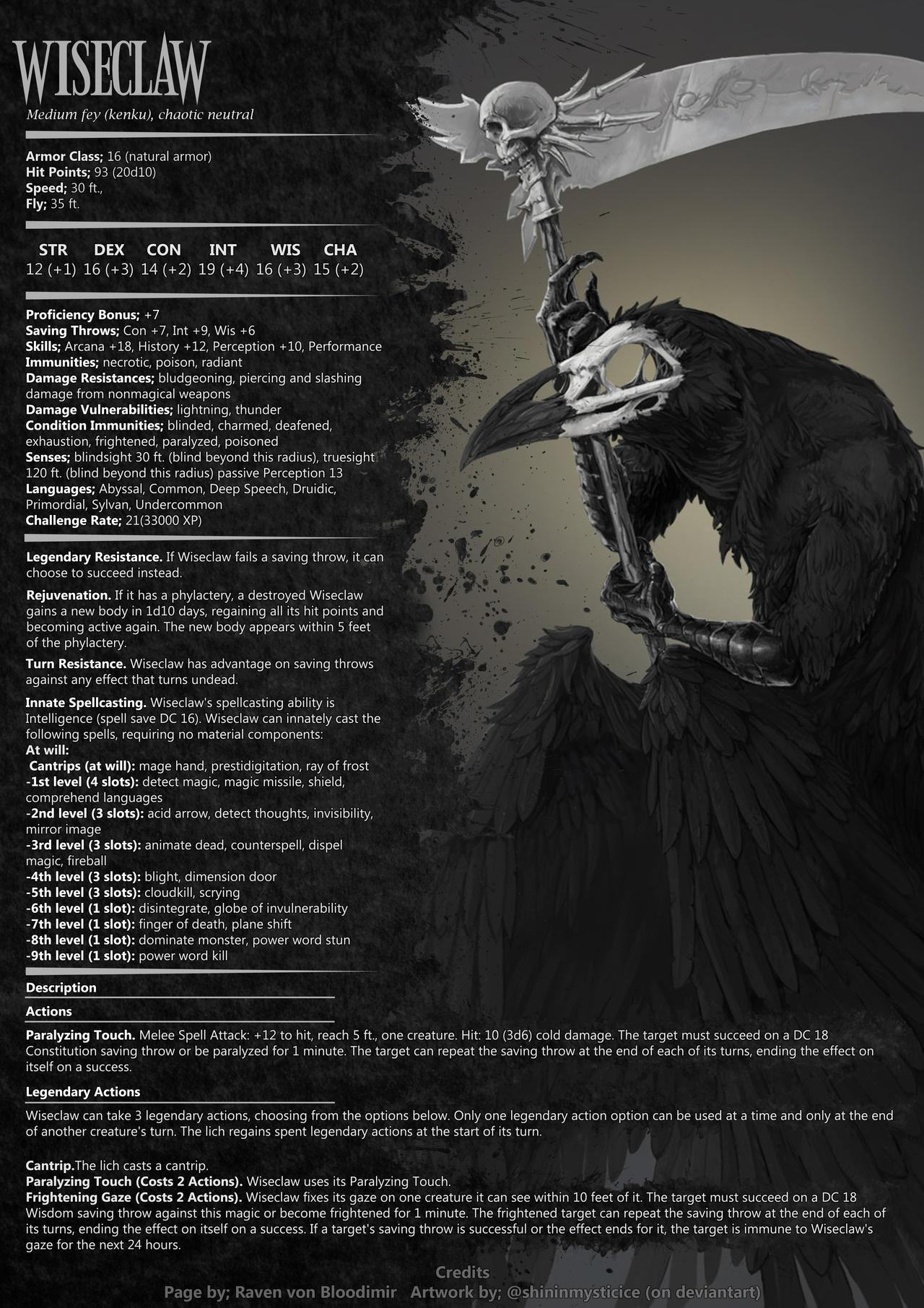 WISECLAW

Medium fey (kenku), chaotic neutral

**Armor Class;** 16 (natural armor)
**Hit Points;** 93 (20d10)
**Speed;** 30 ft.,
**Fly;** 35 ft.

| STR | DEX | CON | INT | WIS | CHA |
|---|---|---|---|---|---|
| 12 (+1) | 16 (+3) | 14 (+2) | 19 (+4) | 16 (+3) | 15 (+2) |

**Proficiency Bonus;** +7
**Saving Throws;** Con +7, Int +9, Wis +6
**Skills;** Arcana +18, History +12, Perception +10, Performance
**Immunities;** necrotic, poison, radiant
**Damage Resistances;** bludgeoning, piercing and slashing damage from nonmagical weapons
**Damage Vulnerabilities;** lightning, thunder
**Condition Immunities;** blinded, charmed, deafened, exhaustion, frightened, paralyzed, poisoned
**Senses;** blindsight 30 ft. (blind beyond this radius), truesight 120 ft. (blind beyond this radius) passive Perception 13
**Languages;** Abyssal, Common, Deep Speech, Druidic, Primordial, Sylvan, Undercommon
**Challenge Rate;** 21(33000 XP)

**Legendary Resistance.** If Wiseclaw fails a saving throw, it can choose to succeed instead.

**Rejuvenation.** If it has a phylactery, a destroyed Wiseclaw gains a new body in 1d10 days, regaining all its hit points and becoming active again. The new body appears within 5 feet of the phylactery.

**Turn Resistance.** Wiseclaw has advantage on saving throws against any effect that turns undead.

**Innate Spellcasting.** Wiseclaw's spellcasting ability is Intelligence (spell save DC 16). Wiseclaw can innately cast the following spells, requiring no material components:
**At will:**
**Cantrips (at will):** mage hand, prestidigitation, ray of frost
**-1st level (4 slots):** detect magic, magic missile, shield, comprehend languages
**-2nd level (3 slots):** acid arrow, detect thoughts, invisibility, mirror image
**-3rd level (3 slots):** animate dead, counterspell, dispel magic, fireball
**-4th level (3 slots):** blight, dimension door
**-5th level (3 slots):** cloudkill, scrying
**-6th level (1 slot):** disintegrate, globe of invulnerability
**-7th level (1 slot):** finger of death, plane shift
**-8th level (1 slot):** dominate monster, power word stun
**-9th level (1 slot):** power word kill

**Description**

**Actions**

**Paralyzing Touch.** Melee Spell Attack: +12 to hit, reach 5 ft., one creature. Hit: 10 (3d6) cold damage. The target must succeed on a DC 18 Constitution saving throw or be paralyzed for 1 minute. The target can repeat the saving throw at the end of each of its turns, ending the effect on itself on a success.

**Legendary Actions**

Wiseclaw can take 3 legendary actions, choosing from the options below. Only one legendary action option can be used at a time and only at the end of another creature's turn. The lich regains spent legendary actions at the start of its turn.

**Cantrip.**The lich casts a cantrip.
**Paralyzing Touch (Costs 2 Actions).** Wiseclaw uses its Paralyzing Touch.
**Frightening Gaze (Costs 2 Actions).** Wiseclaw fixes its gaze on one creature it can see within 10 feet of it. The target must succeed on a DC 18 Wisdom saving throw against this magic or become frightened for 1 minute. The frightened target can repeat the saving throw at the end of each of its turns, ending the effect on itself on a success. If a target's saving throw is successful or the effect ends for it, the target is immune to Wiseclaw's gaze for the next 24 hours.

Credits
Page by; Raven von Bloodimir Artwork by; @shininmysticice (on deviantart)